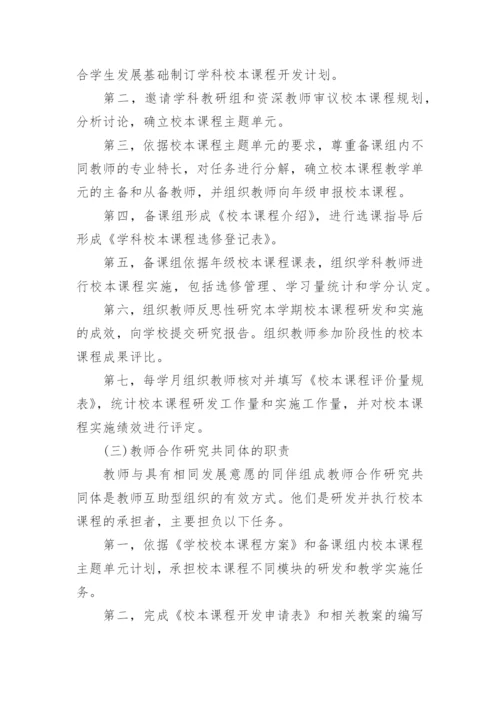 合学生发展基础制订学科校本课程开发计划。

第二，邀请学科教研组和资深教师审议校本课程规划，分析讨论，确立校本课程主题单元。

第三，依据校本课程主题单元的要求，尊重备课组内不同教师的专业特长，对任务进行分解，确立校本课程教学单元的主备和从备教师，并组织教师向年级申报校本课程。

第四，备课组形成《校本课程介绍》，进行选课指导后形成《学科校本课程选修登记表》。

第五，备课组依据年级校本课程课表，组织学科教师进行校本课程实施，包括选修管理、学习量统计和学分认定。

第六，组织教师反思性研究本学期校本课程研发和实施的成效，向学校提交研究报告。组织教师参加阶段性的校本课程成果评比。

第七，每学月组织教师核对并填写《校本课程评价量规表》，统计校本课程研发工作量和实施工作量，并对校本课程实施绩效进行评定。

(三)教师合作研究共同体的职责

教师与具有相同发展意愿的同伴组成教师合作研究共同体是教师互助型组织的有效方式。他们是研发并执行校本课程的承担者，主要担负以下任务。

第一，依据《学校校本课程方案》和备课组内校本课程主题单元计划，承担校本课程不同模块的研发和教学实施任务。

第二，完成《校本课程开发申请表》和相关教案的编写